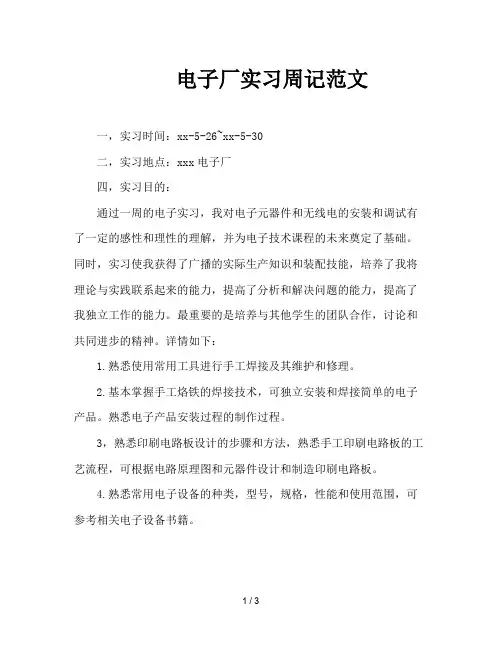 电子厂实习周记范文

一，实习时间：xx-5-26~xx-5-30

二，实习地点：xxx 电子厂

四，实习目的：

通过一周的电子实习，我对电子元器件和无线电的安装和调试有了一定的感性和理性的理解，并为电子技术课程的未来奠定了基础。同时，实习使我获得了广播的实际生产知识和装配技能，培养了我将理论与实践联系起来的能力，提高了分析和解决问题的能力，提高了我独立工作的能力。最重要的是培养与其他学生的团队合作，讨论和共同进步的精神。详情如下：

1.熟悉使用常用工具进行手工焊接及其维护和修理。

2.基本掌握手工烙铁的焊接技术，可独立安装和焊接简单的电子产品。熟悉电子产品安装过程的制作过程。

3，熟悉印刷电路板设计的步骤和方法，熟悉手工印刷电路板的工艺流程，可根据电路原理图和元器件设计和制造印刷电路板。

4.熟悉常用电子设备的种类，型号，规格，性能和使用范围，可参考相关电子设备书籍。

1 / 3